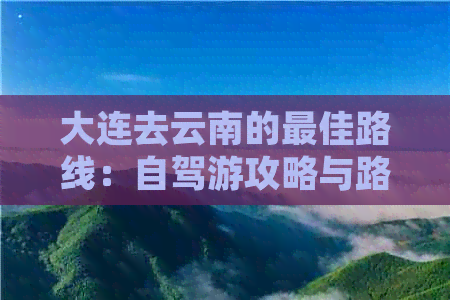 大连去云南的最佳路线：自驾游攻略与路